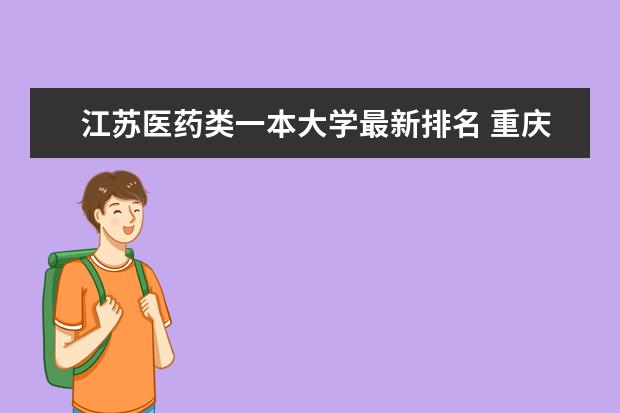 江苏医药类一本大学最新排名 重庆